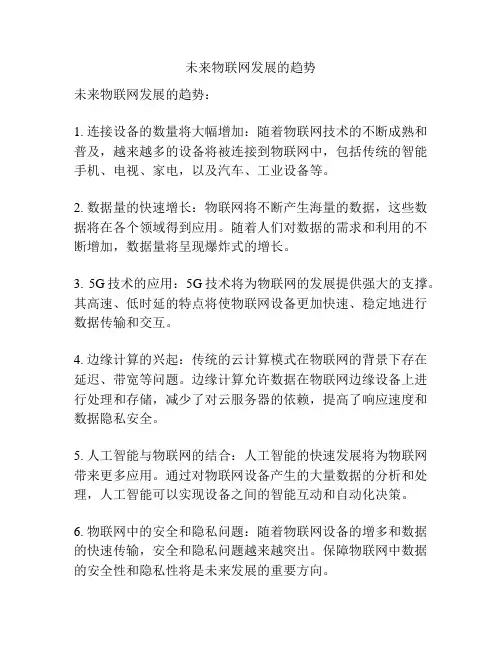 未来物联网发展的趋势

未来物联网发展的趋势：

1. 连接设备的数量将大幅增加：随着物联网技术的不断成熟和普及，越来越多的设备将被连接到物联网中，包括传统的智能手机、电视、家电，以及汽车、工业设备等。

2. 数据量的快速增长：物联网将不断产生海量的数据，这些数据将在各个领域得到应用。随着人们对数据的需求和利用的不断增加，数据量将呈现爆炸式的增长。

3. 5G 技术的应用：5G 技术将为物联网的发展提供强大的支撑。其高速、低时延的特点将使物联网设备更加快速、稳定地进行数据传输和交互。

4. 边缘计算的兴起：传统的云计算模式在物联网的背景下存在延迟、带宽等问题。边缘计算允许数据在物联网边缘设备上进行处理和存储，减少了对云服务器的依赖，提高了响应速度和数据隐私安全。

5. 人工智能与物联网的结合：人工智能的快速发展将为物联网带来更多应用。通过对物联网设备产生的大量数据的分析和处理，人工智能可以实现设备之间的智能互动和自动化决策。

6. 物联网中的安全和隐私问题：随着物联网设备的增多和数据的快速传输，安全和隐私问题越来越突出。保障物联网中数据的安全性和隐私性将是未来发展的重要方向。